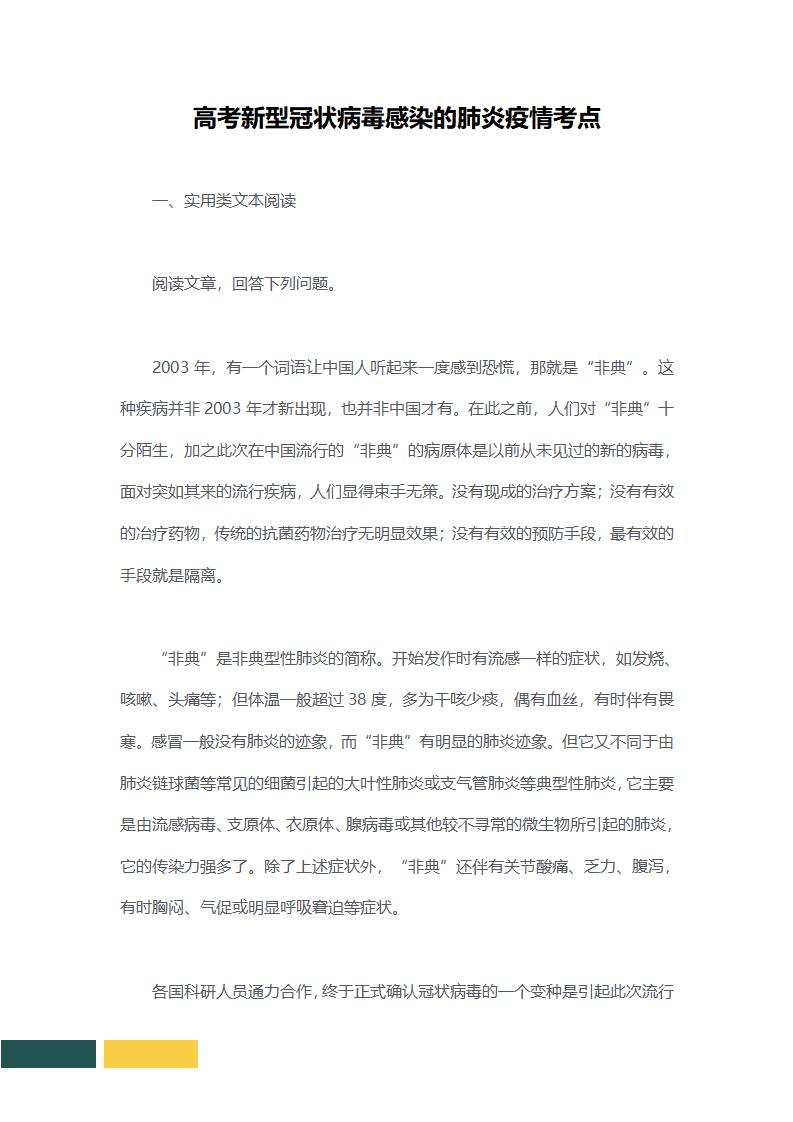 高考新型冠状病毒感染的肺炎疫情考点

一、实用类文本阅读

阅读文章，回答下列问题。

2003 年，有一个词语让中国人听起来一度感到恐慌，那就是“非典”。这种疾病并非 2003 年才新出现，也并非中国才有。在此之前，人们对“非典”十分陌生，加之此次在中国流行的“非典”的病原体是以前从未见过的新的病毒，面对突如其来的流行疾病，人们显得束手无策。没有现成的治疗方案；没有有效的治疗药物，传统的抗菌药物治疗无明显效果；没有有效的预防手段，最有效的手段就是隔离。

“非典”是非典型性肺炎的简称。开始发作时有流感一样的症状，如发烧、咳嗽、头痛等；但体温一般超过 38 度，多为干咳少痰，偶有血丝，有时伴有畏寒。感冒一般没有肺炎的迹象，而“非典”有明显的肺炎迹象。但它又不同于由肺炎链球菌等常见的细菌引起的大叶性肺炎或支气管肺炎等典型性肺炎，它主要是由流感病毒、支原体、衣原体、腺病毒或其他较不寻常的微生物所引起的肺炎，它的传染力强多了。除了上述症状外，“非典”还伴有关节酸痛、乏力、腹泻，有时胸闷、气促或明显呼吸窘迫等症状。

各国科研人员通力合作，终于正式确认冠状病毒的一个变种是引起此次流行